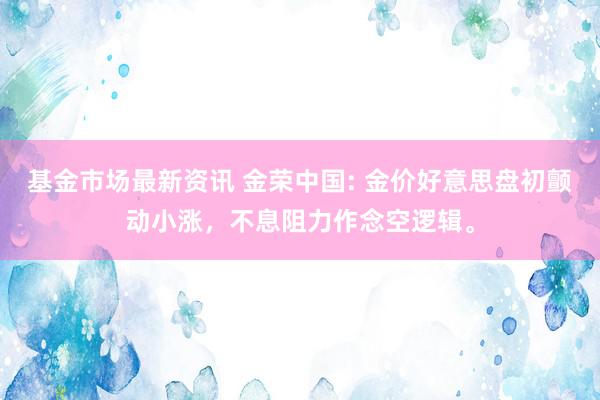 基金市场最新资讯 金荣中国: 金价好意思盘初颤动小涨，不息阻力作念空逻辑。